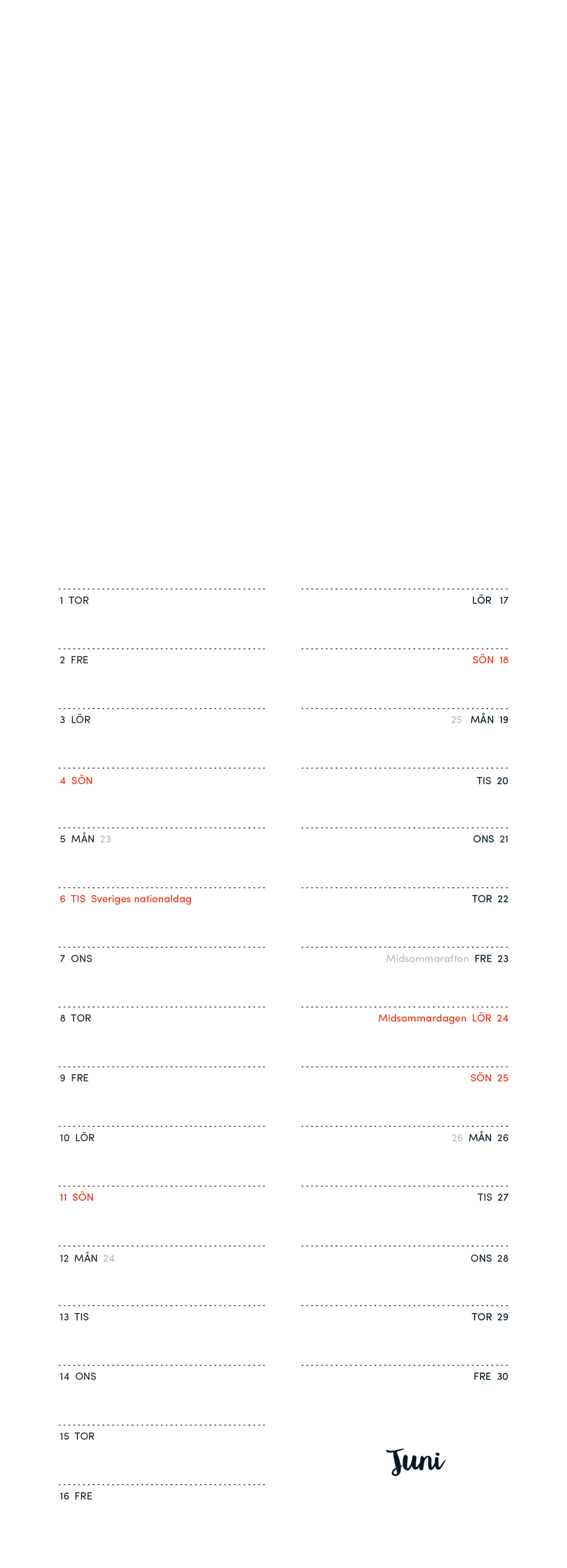 1 TOR

2 FRE

3 LÖR

4 SÖN

5 MÅN 23

6 TIS Sveriges nationaldag

7 ONS

8 TOR

9 FRE

10 LÖR

11 SÖN

12 MÅN 24

13 TIS

14 ONS

15 TOR

16 FRE

LÖR 17

SÖN 18

25 MÅN 19

TIS 20

ONS 21

TOR 22

Midsommarafton FRE 23

Midsommardagen LÖR 24

SÖN 25

26 MÅN 26

TIS 27

ONS 28

TOR 29

FRE 30

Juni